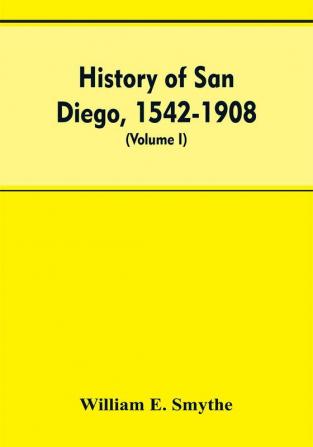 History of San Diego, 1542-1908

(Volume I)

William E. Smythe